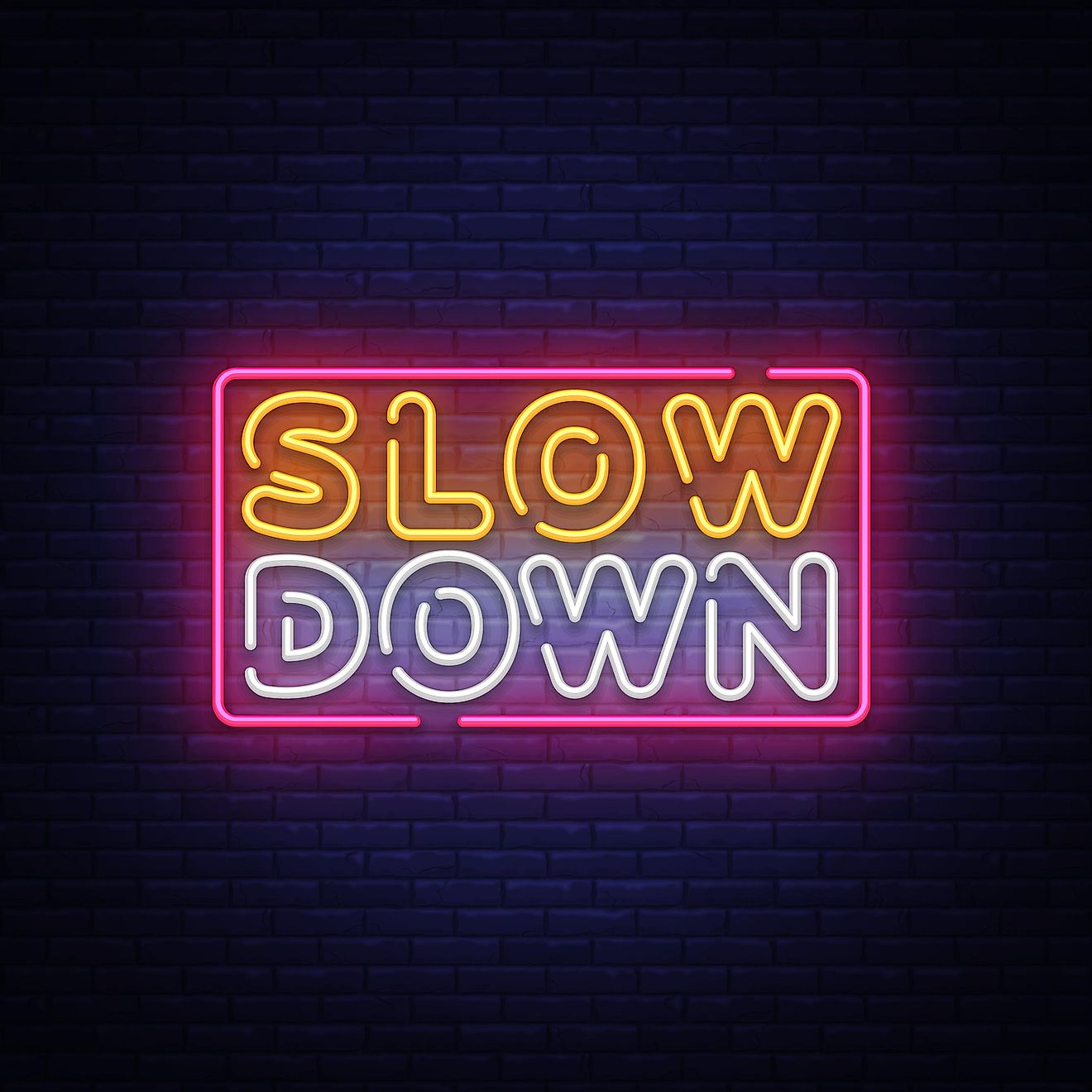 SLOW
DOWN